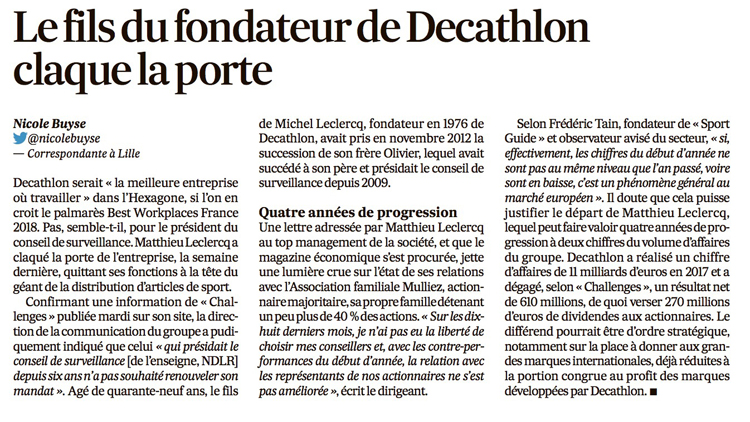 Le fils du fondateur de Decathlon claque la porte

Nicole Buyse
@nicolebuyse
— Correspondante à Lille

Decathlon serait « la meilleure entreprise où travailler » dans l'Hexagone, si l'on en croit le palmarès Best Workplaces France 2018. Pas, semble-t-il, pour le président du conseil de surveillance. Matthieu Leclercq a claqué la porte de l'entreprise, la semaine dernière, quittant ses fonctions à la tête du géant de la distribution d'articles de sport.

Confirmant une information de « Challenges » publiée mardi sur son site, la direction de la communication du groupe a pudiquement indiqué que celui « qui présidait le conseil de surveillance [de l'enseigne, NDLR] depuis six ans n'a pas souhaité renouveler son mandat ». Agé de quarante-neuf ans, le fils de Michel Leclercq, fondateur en 1976 de Decathlon, avait pris en novembre 2012 la succession de son frère Olivier, lequel avait succédé à son père et présidait le conseil de surveillance depuis 2009.

Quatre années de progression
Une lettre adressée par Matthieu Leclercq au top management de la société, et que le magazine économique s'est procurée, jette une lumière crue sur l'état de ses relations avec l'Association familiale Mulliez, actionnaire majoritaire, sa propre famille détenant un peu plus de 40 % des actions. « Sur les dix-huit derniers mois, je n'ai pas eu la liberté de choisir mes conseillers et, avec les contre-performances du début d'année, la relation avec les représentants de nos actionnaires ne s'est pas améliorée », écrit le dirigeant.

Selon Frédéric Tain, fondateur de « Sport Guide » et observateur avisé du secteur, « si, effectivement, les chiffres du début d'année ne sont pas au même niveau que l'an passé, voire sont en baisse, c'est un phénomène général au marché européen ». Il doute que cela puisse justifier le départ de Matthieu Leclercq, lequel peut faire valoir quatre années de progression à deux chiffres du volume d'affaires du groupe. Decathlon a réalisé un chiffre d'affaires de 11 milliards d'euros en 2017 et a dégagé, selon « Challenges », un résultat net de 610 millions, de quoi verser 270 millions d'euros de dividendes aux actionnaires. Le différend pourrait être d'ordre stratégique, notamment sur la place à donner aux grandes marques internationales, déjà réduites à la portion congrue au profit des marques développées par Decathlon. ■